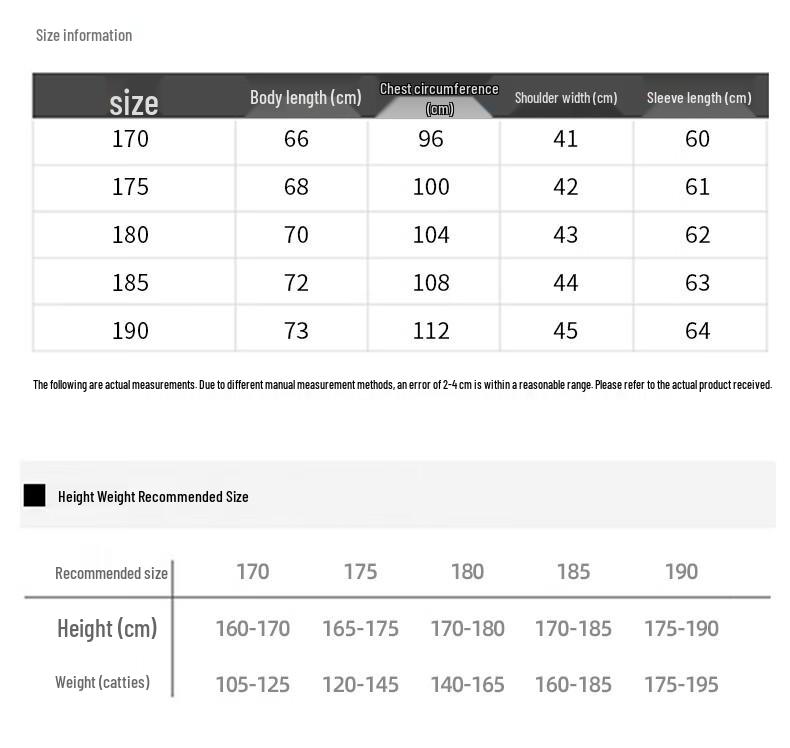 Size information

| size | Body length (cm) | Chest circumference (cm) | Shoulder width (cm) | Sleeve length (cm) |
|---|---|---|---|---|
| 170 | 66 | 96 | 41 | 60 |
| 175 | 68 | 100 | 42 | 61 |
| 180 | 70 | 104 | 43 | 62 |
| 185 | 72 | 108 | 44 | 63 |
| 190 | 73 | 112 | 45 | 64 |

The following are actual measurements. Due to different manual measurement methods, an error of 2-4 cm is within a reasonable range. Please refer to the actual product received.

Height Weight Recommended Size

| Recommended size | 170 | 175 | 180 | 185 | 190 |
|---|---|---|---|---|---|
| Height (cm) | 160-170 | 165-175 | 170-180 | 170-185 | 175-190 |
| Weight (catties) | 105-125 | 120-145 | 140-165 | 160-185 | 175-195 |